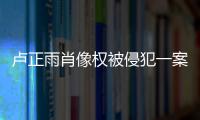 卢正雨肖像权被侵犯一案